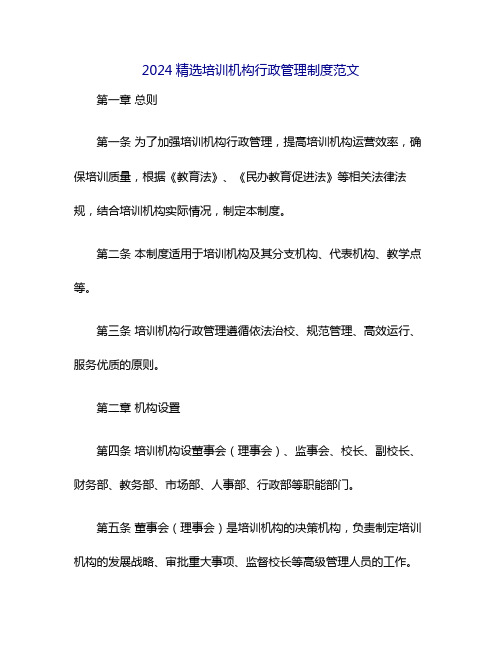 2024 精选培训机构行政管理制度范文

第一章 总则

第一条 为了加强培训机构行政管理，提高培训机构运营效率，确保培训质量，根据《教育法》、《民办教育促进法》等相关法律法规，结合培训机构实际情况，制定本制度。

第二条 本制度适用于培训机构及其分支机构、代表机构、教学点等。

第三条 培训机构行政管理遵循依法治校、规范管理、高效运行、服务优质的原则。

第二章 机构设置

第四条 培训机构设董事会（理事会）、监事会、校长、副校长、财务部、教务部、市场部、人事部、行政部等职能部门。

第五条 董事会（理事会）是培训机构的决策机构，负责制定培训机构的发展战略、审批重大事项、监督校长等高级管理人员的工作。